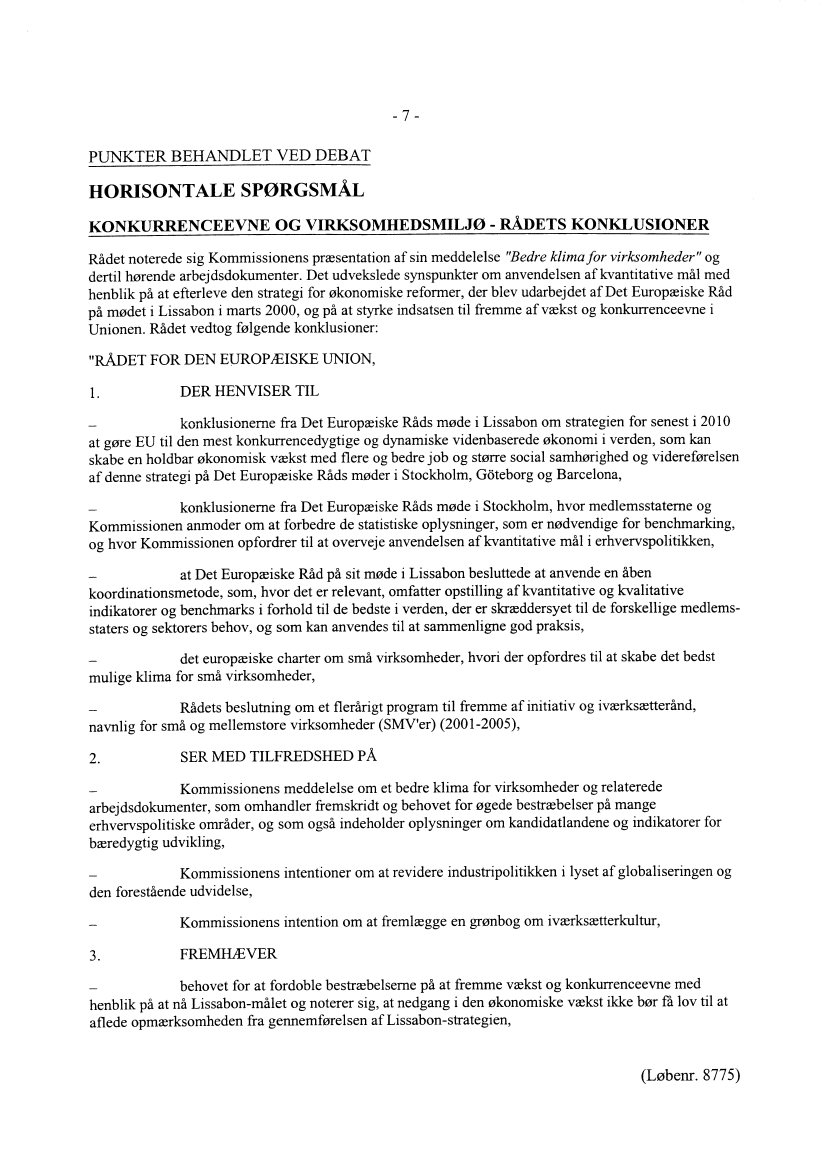 - 7 -

PUNKTER BEHANDLET VED DEBAT

HORISONTALE SPØRGSMÅL

KONKURRENCEEVNE OG VIRKSOMHEDSMILJØ - RÅDETS KONKLUSIONER

Rådet noterede sig Kommissionens præsentation af sin meddelelse "Bedre klima for virksomheder" og dertil hørende arbejdsdokumenter. Det udvekslede synspunkter om anvendelsen af kvantitative mål med henblik på at efterleve den strategi for økonomiske reformer, der blev udarbejdet af Det Europæiske Råd på mødet i Lissabon i marts 2000, og på at styrke indsatsen til fremme af vækst og konkurrenceevne i Unionen. Rådet vedtog følgende konklusioner:

"RÅDET FOR DEN EUROPÆISKE UNION,

1. DER HENVISER TIL

– konklusionerne fra Det Europæiske Råds møde i Lissabon om strategien for senest i 2010 at gøre EU til den mest konkurrencedygtige og dynamiske videnbaserede økonomi i verden, som kan skabe en holdbar økonomisk vækst med flere og bedre job og større social samhørighed og videreførelsen af denne strategi på Det Europæiske Råds møder i Stockholm, Göteborg og Barcelona,

– konklusionerne fra Det Europæiske Råds møde i Stockholm, hvor medlemsstaterne og Kommissionen anmoder om at forbedre de statistiske oplysninger, som er nødvendige for benchmarking, og hvor Kommissionen opfordrer til at overveje anvendelsen af kvantitative mål i erhvervspolitikken,

– at Det Europæiske Råd på sit møde i Lissabon besluttede at anvende en åben koordinationsmetode, som, hvor det er relevant, omfatter opstilling af kvantitative og kvalitative indikatorer og benchmarks i forhold til de bedste i verden, der er skræddersyet til de forskellige medlemsstaters og sektorers behov, og som kan anvendes til at sammenligne god praksis,

– det europæiske charter om små virksomheder, hvori der opfordres til at skabe det bedst mulige klima for små virksomheder,

– Rådets beslutning om et flerårigt program til fremme af initiativ og iværksætterånd, navnlig for små og mellemstore virksomheder (SMV'er) (2001-2005),

2. SER MED TILFREDSHED PÅ

– Kommissionens meddelelse om et bedre klima for virksomheder og relaterede arbejdsdokumenter, som omhandler fremskridt og behovet for øgede bestræbelser på mange erhvervspolitiske områder, og som også indeholder oplysninger om kandidatlandene og indikatorer for bæredygtig udvikling,

– Kommissionens intentioner om at revidere industripolitikken i lyset af globaliseringen og den forestående udvidelse,

– Kommissionens intention om at fremlægge en grønbog om iværksætterkultur,

3. FREMHÆVER

– behovet for at fordoble bestræbelserne på at fremme vækst og konkurrenceevne med henblik på at nå Lissabon-målet og noterer sig, at nedgang i den økonomiske vækst ikke bør få lov til at aflede opmærksomheden fra gennemførelsen af Lissabon-strategien,

(Løbenr. 8775)